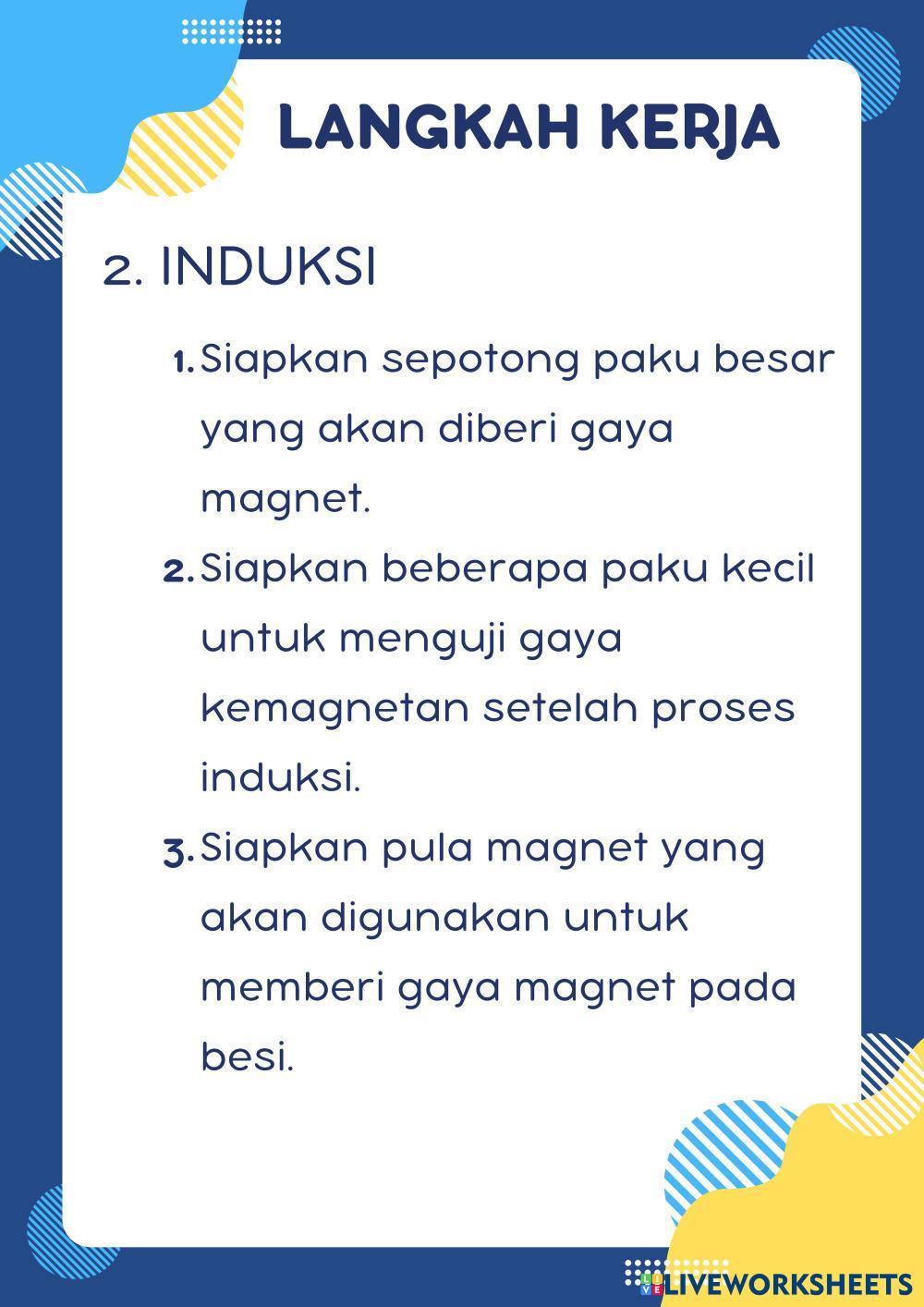 LANGKAH KERJA

2. INDUKSI

1. Siapkan sepotong paku besar yang akan diberi gaya magnet.

2. Siapkan beberapa paku kecil untuk menguji gaya kemagnetan setelah proses induksi.

3. Siapkan pula magnet yang akan digunakan untuk memberi gaya magnet pada besi.

LIVEWORKSHEETS